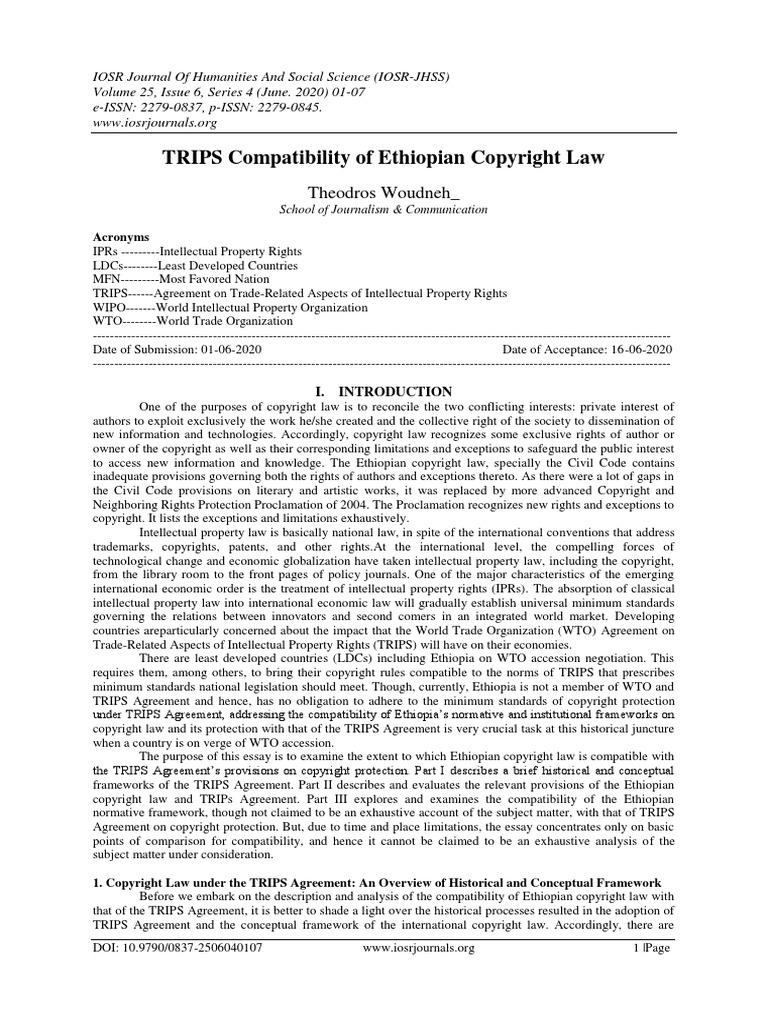 IOSR Journal Of Humanities And Social Science (IOSR-JHSS)
Volume 25, Issue 6, Series 4 (June. 2020) 01-07
e-ISSN: 2279-0837, p-ISSN: 2279-0845.
www.iosrjournals.org

TRIPS Compatibility of Ethiopian Copyright Law

Theodros Woudneh_
School of Journalism & Communication

Acronyms
IPRs ---------Intellectual Property Rights
LDCs--------Least Developed Countries
MFN---------Most Favored Nation
TRIPS------Agreement on Trade-Related Aspects of Intellectual Property Rights
WIPO-------World Intellectual Property Organization
WTO--------World Trade Organization

Date of Submission: 01-06-2020 Date of Acceptance: 16-06-2020

I. INTRODUCTION

One of the purposes of copyright law is to reconcile the two conflicting interests: private interest of authors to exploit exclusively the work he/she created and the collective right of the society to dissemination of new information and technologies. Accordingly, copyright law recognizes some exclusive rights of author or owner of the copyright as well as their corresponding limitations and exceptions to safeguard the public interest to access new information and knowledge. The Ethiopian copyright law, specially the Civil Code contains inadequate provisions governing both the rights of authors and exceptions thereto. As there were a lot of gaps in the Civil Code provisions on literary and artistic works, it was replaced by more advanced Copyright and Neighboring Rights Protection Proclamation of 2004. The Proclamation recognizes new rights and exceptions to copyright. It lists the exceptions and limitations exhaustively.

Intellectual property law is basically national law, in spite of the international conventions that address trademarks, copyrights, patents, and other rights.At the international level, the compelling forces of technological change and economic globalization have taken intellectual property law, including the copyright, from the library room to the front pages of policy journals. One of the major characteristics of the emerging international economic order is the treatment of intellectual property rights (IPRs). The absorption of classical intellectual property law into international economic law will gradually establish universal minimum standards governing the relations between innovators and second comers in an integrated world market. Developing countries areparticularly concerned about the impact that the World Trade Organization (WTO) Agreement on Trade-Related Aspects of Intellectual Property Rights (TRIPS) will have on their economies.

There are least developed countries (LDCs) including Ethiopia on WTO accession negotiation. This requires them, among others, to bring their copyright rules compatible to the norms of TRIPS that prescribes minimum standards national legislation should meet. Though, currently, Ethiopia is not a member of WTO and TRIPS Agreement and hence, has no obligation to adhere to the minimum standards of copyright protection under TRIPS Agreement, addressing the compatibility of Ethiopia's normative and institutional frameworks on copyright law and its protection with that of the TRIPS Agreement is very crucial task at this historical juncture when a country is on verge of WTO accession.

The purpose of this essay is to examine the extent to which Ethiopian copyright law is compatible with the TRIPS Agreement's provisions on copyright protection. Part I describes a brief historical and conceptual frameworks of the TRIPS Agreement. Part II describes and evaluates the relevant provisions of the Ethiopian copyright law and TRIPs Agreement. Part III explores and examines the compatibility of the Ethiopian normative framework, though not claimed to be an exhaustive account of the subject matter, with that of TRIPS Agreement on copyright protection. But, due to time and place limitations, the essay concentrates only on basic points of comparison for compatibility, and hence it cannot be claimed to be an exhaustive analysis of the subject matter under consideration.

1. Copyright Law under the TRIPS Agreement: An Overview of Historical and Conceptual Framework
Before we embark on the description and analysis of the compatibility of Ethiopian copyright law with that of the TRIPS Agreement, it is better to shade a light over the historical processes resulted in the adoption of TRIPS Agreement and the conceptual framework of the international copyright law. Accordingly, there are

DOI: 10.9790/0837-2506040107 www.iosrjournals.org 1 |Page